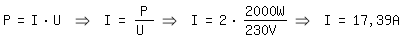 $P = I \cdot U \Rightarrow I = \frac{P}{U} \Rightarrow I = 2 \cdot \frac{2000W}{230V} \Rightarrow I = 17,39A$